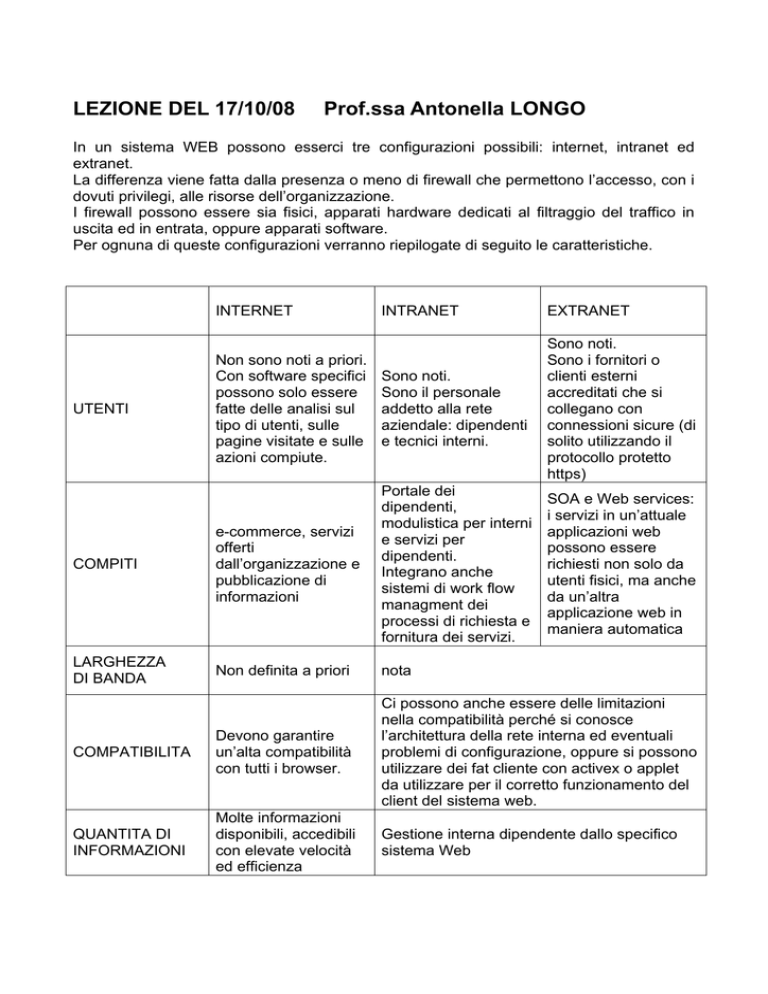 LEZIONE DEL 17/10/08    Prof.ssa Antonella LONGO

In un sistema WEB possono esserci tre configurazioni possibili: internet, intranet ed extranet.
La differenza viene fatta dalla presenza o meno di firewall che permettono l'accesso, con i dovuti privilegi, alle risorse dell'organizzazione.
I firewall possono essere sia fisici, apparati hardware dedicati al filtraggio del traffico in uscita ed in entrata, oppure apparati software.
Per ognuna di queste configurazioni verranno riepilogate di seguito le caratteristiche.

| | INTERNET | INTRANET | EXTRANET |
|---|---|---|---|
| UTENTI | Non sono noti a priori. Con software specifici possono solo essere fatte delle analisi sul tipo di utenti, sulle pagine visitate e sulle azioni compiute. | Sono noti. Sono il personale addetto alla rete aziendale: dipendenti e tecnici interni. | Sono noti. Sono i fornitori o clienti esterni accreditati che si collegano con connessioni sicure (di solito utilizzando il protocollo protetto https) |
| COMPITI | e-commerce, servizi offerti dall'organizzazione e pubblicazione di informazioni | Portale dei dipendenti, modulistica per interni e servizi per dipendenti. Integrano anche sistemi di work flow managment dei processi di richiesta e fornitura dei servizi. | SOA e Web services: i servizi in un'attuale applicazioni web possono essere richiesti non solo da utenti fisici, ma anche da un'altra applicazione web in maniera automatica |
| LARGHEZZA DI BANDA | Non definita a priori | nota | |
| COMPATIBILITA | Devono garantire un'alta compatibilità con tutti i browser. | Ci possono anche essere delle limitazioni nella compatibilità perché si conosce l'architettura della rete interna ed eventuali problemi di configurazione, oppure si possono utilizzare dei fat cliente con activex o applet da utilizzare per il corretto funzionamento del client del sistema web. | |
| QUANTITA DI INFORMAZIONI | Molte informazioni disponibili, accedibili con elevate velocità ed efficienza | Gestione interna dipendente dallo specifico sistema Web | |